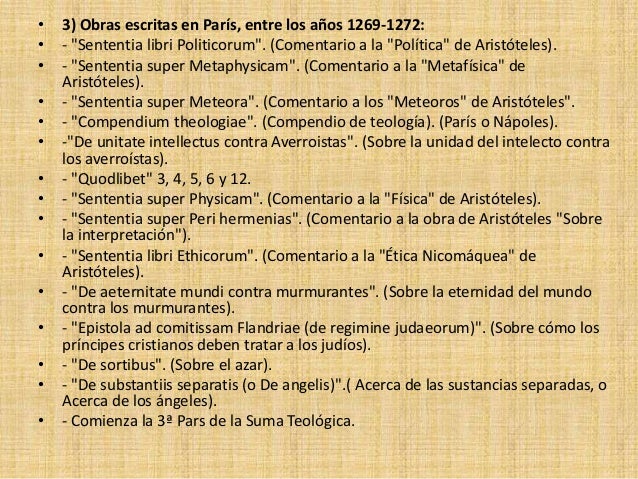 • 3) Obras escritas en París, entre los años 1269-1272:
• - "Sententia libri Politicorum". (Comentario a la "Política" de Aristóteles).
• - "Sententia super Metaphysicam". (Comentario a la "Metafísica" de Aristóteles).
• - "Sententia super Meteora". (Comentario a los "Meteoros" de Aristóteles".
• - "Compendium theologiae". (Compendio de teología). (París o Nápoles).
• -"De unitate intellectus contra Averroistas". (Sobre la unidad del intelecto contra los averroístas).
• - "Quodlibet" 3, 4, 5, 6 y 12.
• - "Sententia super Physicam". (Comentario a la "Física" de Aristóteles).
• - "Sententia super Peri hermenias". (Comentario a la obra de Aristóteles "Sobre la interpretación").
• - "Sententia libri Ethicorum". (Comentario a la "Ética Nicomáquea" de Aristóteles).
• - "De aeternitate mundi contra murmurantes". (Sobre la eternidad del mundo contra los murmurantes).
• - "Epistola ad comitissam Flandriae (de regimine judaeorum)". (Sobre cómo los príncipes cristianos deben tratar a los judíos).
• - "De sortibus". (Sobre el azar).
• - "De substantiis separatis (o De angelis)".( Acerca de las sustancias separadas, o Acerca de los ángeles).
• - Comienza la 3ª Pars de la Suma Teológica.